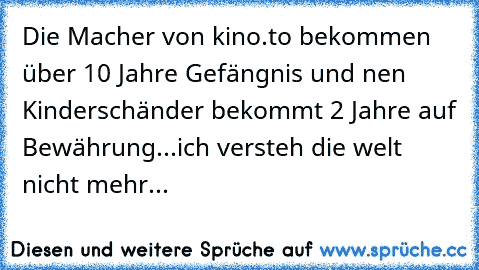 Die Macher von kino.to bekommen über 10 Jahre Gefängnis und nen Kinderschänder bekommt 2 Jahre auf Bewährung...ich versteh die welt nicht mehr...

Diesen und weitere Sprüche auf www.sprüche.cc